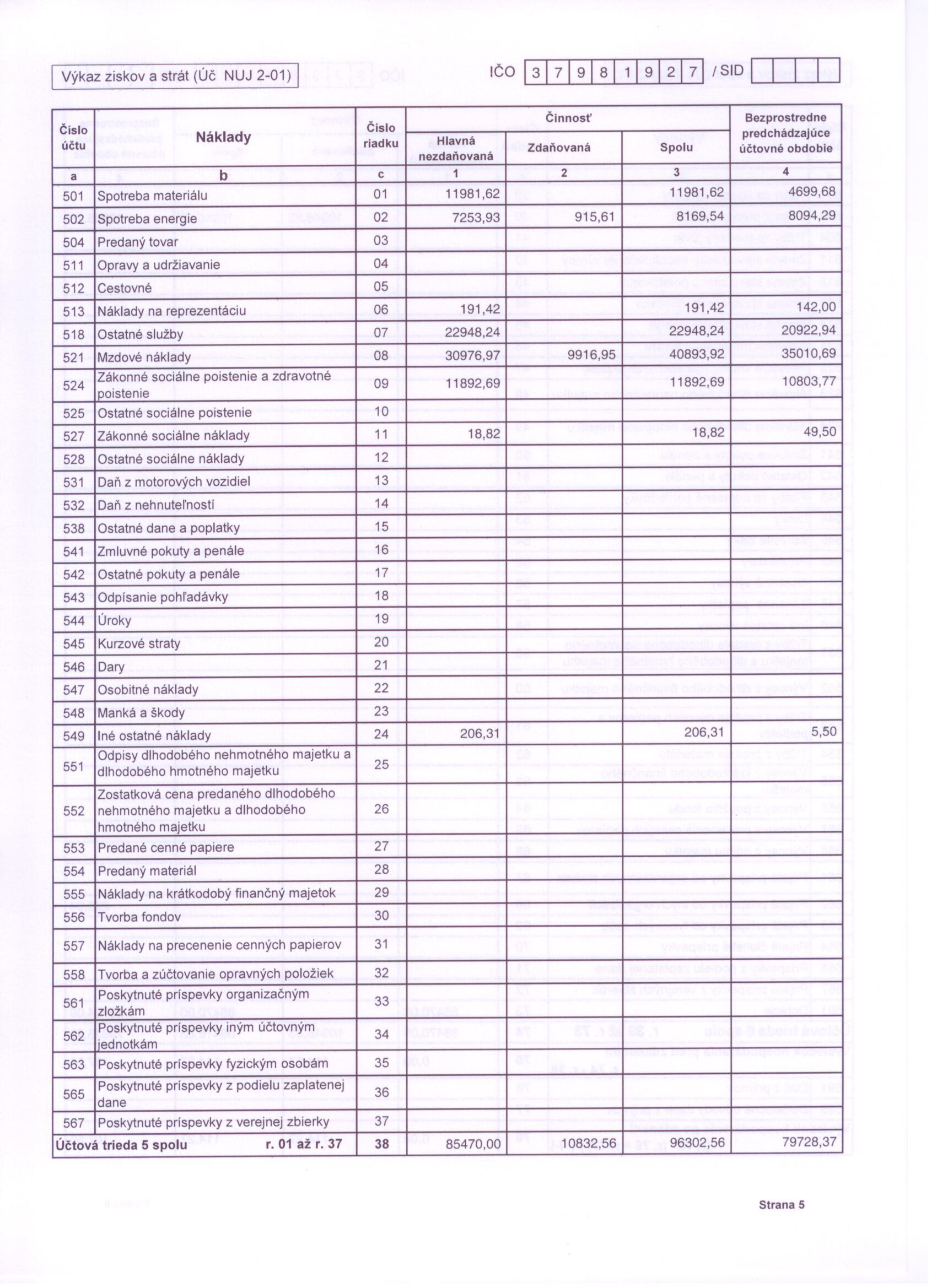 Výkaz ziskov a strát (Úč NUJ 2-01)

IČO 3 7 9 8 1 9 2 7 / SID

| Číslo účtu | Náklady | Číslo riadku | Činnosť Hlavná nezdaňovaná | Činnosť Zdaňovaná | Činnosť Spolu | Bezprostredne predchádzajúce účtovné obdobie |
|---|---|---|---|---|---|---|
| a | b | c | 1 | 2 | 3 | 4 |
| 501 | Spotreba materiálu | 01 | 11981,62 | | 11981,62 | 4699,68 |
| 502 | Spotreba energie | 02 | 7253,93 | 915,61 | 8169,54 | 8094,29 |
| 504 | Predaný tovar | 03 | | | | |
| 511 | Opravy a udržiavanie | 04 | | | | |
| 512 | Cestovné | 05 | | | | |
| 513 | Náklady na reprezentáciu | 06 | 191,42 | | 191,42 | 142,00 |
| 518 | Ostatné služby | 07 | 22948,24 | | 22948,24 | 20922,94 |
| 521 | Mzdové náklady | 08 | 30976,97 | 9916,95 | 40893,92 | 35010,69 |
| 524 | Zákonné sociálne poistenie a zdravotné poistenie | 09 | 11892,69 | | 11892,69 | 10803,77 |
| 525 | Ostatné sociálne poistenie | 10 | | | | |
| 527 | Zákonné sociálne náklady | 11 | 18,82 | | 18,82 | 49,50 |
| 528 | Ostatné sociálne náklady | 12 | | | | |
| 531 | Daň z motorových vozidiel | 13 | | | | |
| 532 | Daň z nehnuteľností | 14 | | | | |
| 538 | Ostatné dane a poplatky | 15 | | | | |
| 541 | Zmluvné pokuty a penále | 16 | | | | |
| 542 | Ostatné pokuty a penále | 17 | | | | |
| 543 | Odpísanie pohľadávky | 18 | | | | |
| 544 | Úroky | 19 | | | | |
| 545 | Kurzové straty | 20 | | | | |
| 546 | Dary | 21 | | | | |
| 547 | Osobitné náklady | 22 | | | | |
| 548 | Manká a škody | 23 | | | | |
| 549 | Iné ostatné náklady | 24 | 206,31 | | 206,31 | 5,50 |
| 551 | Odpisy dlhodobého nehmotného majetku a dlhodobého hmotného majetku | 25 | | | | |
| 552 | Zostatková cena predaného dlhodobého nehmotného majetku a dlhodobého hmotného majetku | 26 | | | | |
| 553 | Predané cenné papiere | 27 | | | | |
| 554 | Predaný materiál | 28 | | | | |
| 555 | Náklady na krátkodobý finančný majetok | 29 | | | | |
| 556 | Tvorba fondov | 30 | | | | |
| 557 | Náklady na precenenie cenných papierov | 31 | | | | |
| 558 | Tvorba a zúčtovanie opravných položiek | 32 | | | | |
| 561 | Poskytnuté príspevky organizačným zložkám | 33 | | | | |
| 562 | Poskytnuté príspevky iným účtovným jednotkám | 34 | | | | |
| 563 | Poskytnuté príspevky fyzickým osobám | 35 | | | | |
| 565 | Poskytnuté príspevky z podielu zaplatenej dane | 36 | | | | |
| 567 | Poskytnuté príspevky z verejnej zbierky | 37 | | | | |
| Účtová trieda 5 spolu | r. 01 až r. 37 | 38 | 85470,00 | 10832,56 | 96302,56 | 79728,37 |

Strana 5